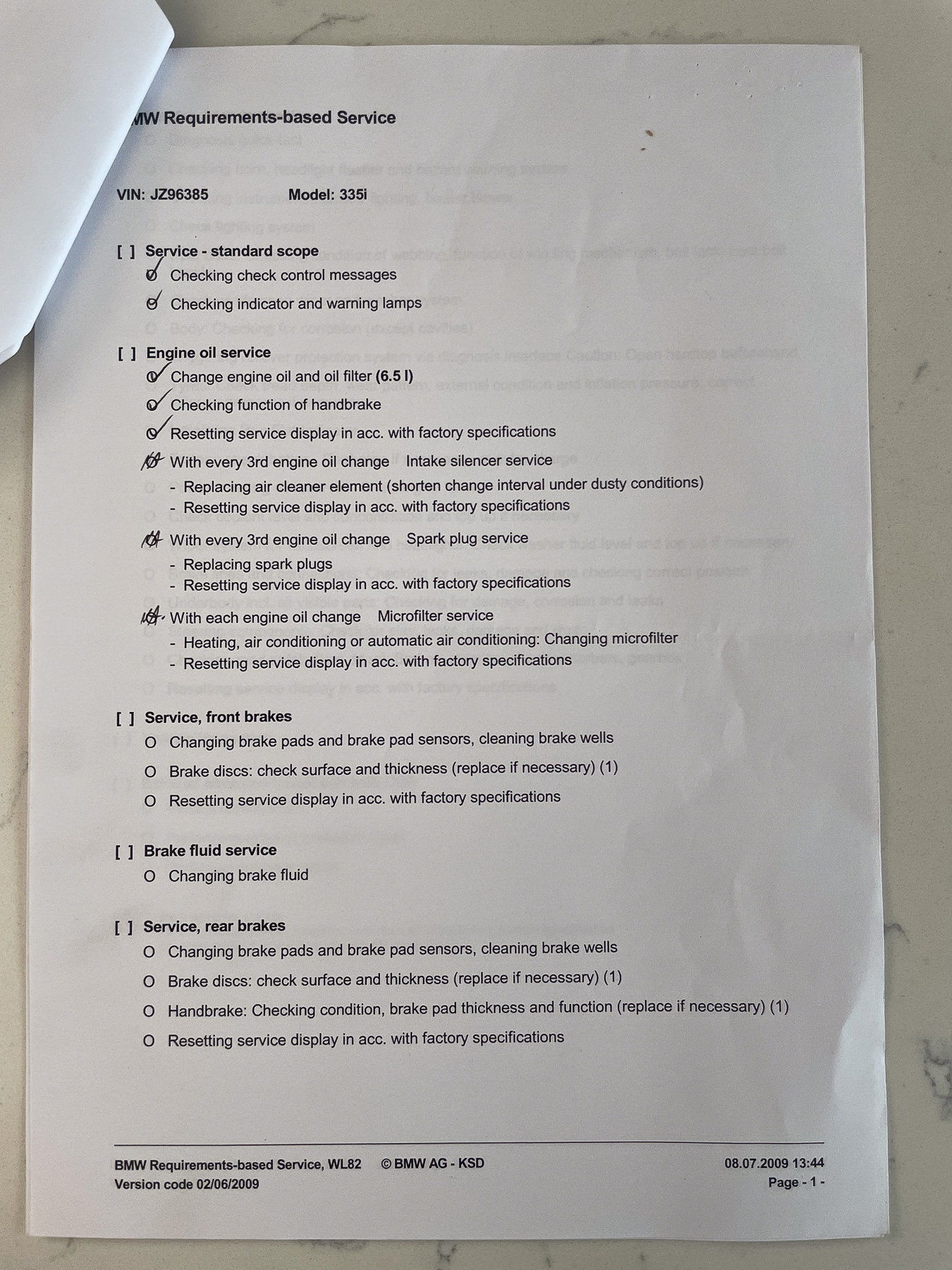 MW Requirements-based Service

VIN: JZ96385 Model: 335i

[ ] Service - standard scope
O Checking check control messages
O Checking indicator and warning lamps

[ ] Engine oil service
O Change engine oil and oil filter (6.5 l)
O Checking function of handbrake
O Resetting service display in acc. with factory specifications
O With every 3rd engine oil change Intake silencer service
- Replacing air cleaner element (shorten change interval under dusty conditions)
- Resetting service display in acc. with factory specifications
O With every 3rd engine oil change Spark plug service
- Replacing spark plugs
- Resetting service display in acc. with factory specifications
O With each engine oil change Microfilter service
- Heating, air conditioning or automatic air conditioning: Changing microfilter
- Resetting service display in acc. with factory specifications

[ ] Service, front brakes
O Changing brake pads and brake pad sensors, cleaning brake wells
O Brake discs: check surface and thickness (replace if necessary) (1)
O Resetting service display in acc. with factory specifications

[ ] Brake fluid service
O Changing brake fluid

[ ] Service, rear brakes
O Changing brake pads and brake pad sensors, cleaning brake wells
O Brake discs: check surface and thickness (replace if necessary) (1)
O Handbrake: Checking condition, brake pad thickness and function (replace if necessary) (1)
O Resetting service display in acc. with factory specifications

BMW Requirements-based Service, WL82 © BMW AG - KSD 08.07.2009 13:44
Version code 02/06/2009 Page - 1 -